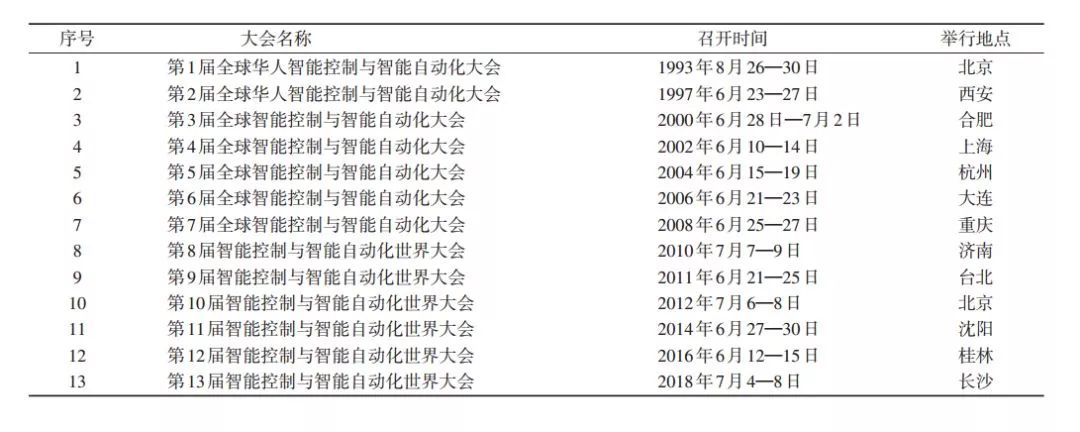 | 序号 | 大会名称 | 召开时间 | 举行地点 |
|---|---|---|---|
| 1 | 第1届全球华人智能控制与智能自动化大会 | 1993年8月26—30日 | 北京 |
| 2 | 第2届全球华人智能控制与智能自动化大会 | 1997年6月23—27日 | 西安 |
| 3 | 第3届全球智能控制与智能自动化大会 | 2000年6月28日—7月2日 | 合肥 |
| 4 | 第4届全球智能控制与智能自动化大会 | 2002年6月10—14日 | 上海 |
| 5 | 第5届全球智能控制与智能自动化大会 | 2004年6月15—19日 | 杭州 |
| 6 | 第6届全球智能控制与智能自动化大会 | 2006年6月21—23日 | 大连 |
| 7 | 第7届全球智能控制与智能自动化大会 | 2008年6月25—27日 | 重庆 |
| 8 | 第8届智能控制与智能自动化世界大会 | 2010年7月7—9日 | 济南 |
| 9 | 第9届智能控制与智能自动化世界大会 | 2011年6月21—25日 | 台北 |
| 10 | 第10届智能控制与智能自动化世界大会 | 2012年7月6—8日 | 北京 |
| 11 | 第11届智能控制与智能自动化世界大会 | 2014年6月27—30日 | 沈阳 |
| 12 | 第12届智能控制与智能自动化世界大会 | 2016年6月12—15日 | 桂林 |
| 13 | 第13届智能控制与智能自动化世界大会 | 2018年7月4—8日 | 长沙 |